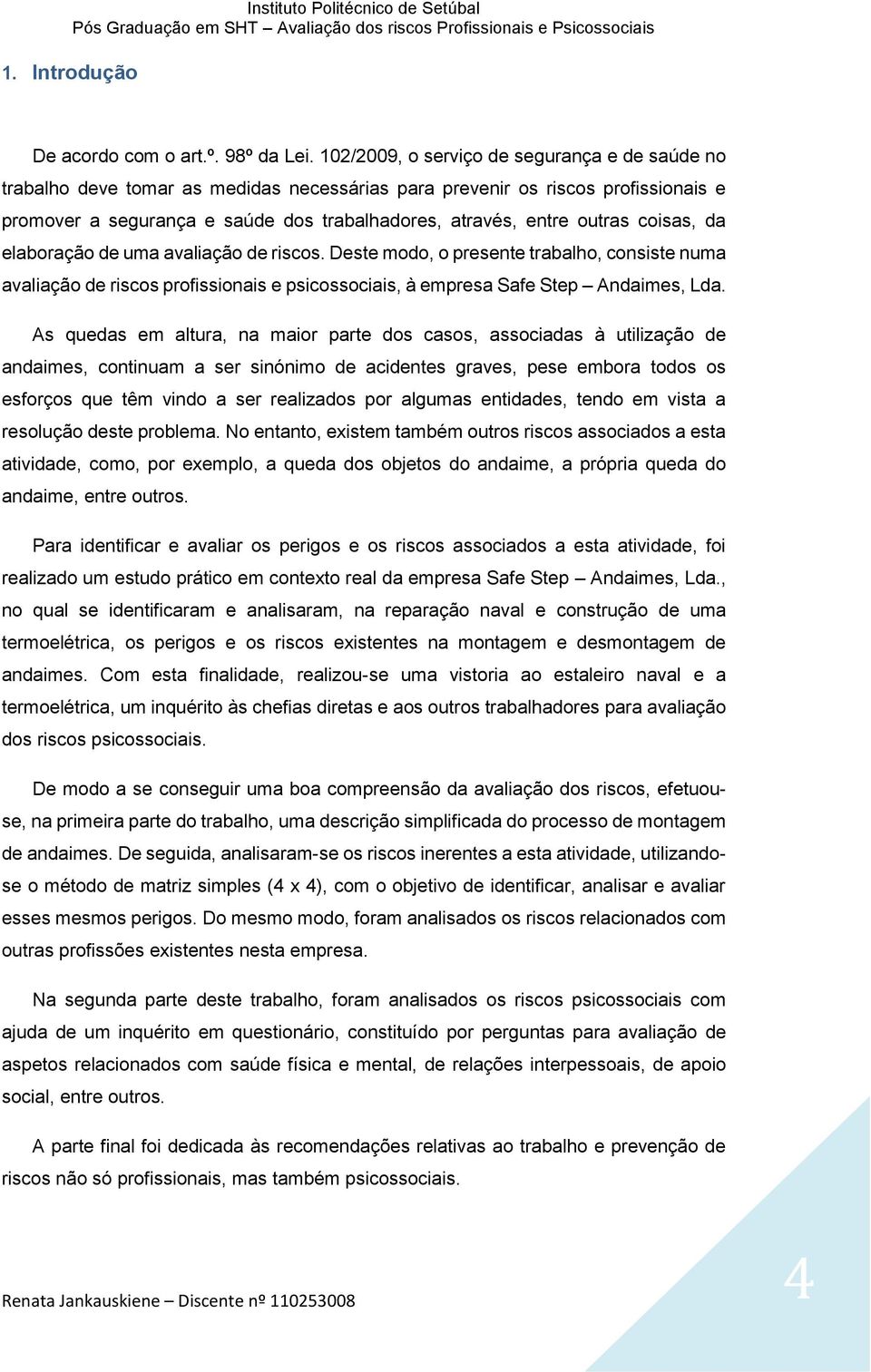 Instituto Politécnico de Setúbal
Pós Graduação em SHT – Avaliação dos riscos Profissionais e Psicossociais

1. Introdução

De acordo com o art.º. 98º da Lei. 102/2009, o serviço de segurança e de saúde no trabalho deve tomar as medidas necessárias para prevenir os riscos profissionais e promover a segurança e saúde dos trabalhadores, através, entre outras coisas, da elaboração de uma avaliação de riscos. Deste modo, o presente trabalho, consiste numa avaliação de riscos profissionais e psicossociais, à empresa Safe Step – Andaimes, Lda.

As quedas em altura, na maior parte dos casos, associadas à utilização de andaimes, continuam a ser sinónimo de acidentes graves, pese embora todos os esforços que têm vindo a ser realizados por algumas entidades, tendo em vista a resolução deste problema. No entanto, existem também outros riscos associados a esta atividade, como, por exemplo, a queda dos objetos do andaime, a própria queda do andaime, entre outros.

Para identificar e avaliar os perigos e os riscos associados a esta atividade, foi realizado um estudo prático em contexto real da empresa Safe Step – Andaimes, Lda., no qual se identificaram e analisaram, na reparação naval e construção de uma termoelétrica, os perigos e os riscos existentes na montagem e desmontagem de andaimes. Com esta finalidade, realizou-se uma vistoria ao estaleiro naval e a termoelétrica, um inquérito às chefias diretas e aos outros trabalhadores para avaliação dos riscos psicossociais.

De modo a se conseguir uma boa compreensão da avaliação dos riscos, efetuou-se, na primeira parte do trabalho, uma descrição simplificada do processo de montagem de andaimes. De seguida, analisaram-se os riscos inerentes a esta atividade, utilizando-se o método de matriz simples (4 x 4), com o objetivo de identificar, analisar e avaliar esses mesmos perigos. Do mesmo modo, foram analisados os riscos relacionados com outras profissões existentes nesta empresa.

Na segunda parte deste trabalho, foram analisados os riscos psicossociais com ajuda de um inquérito em questionário, constituído por perguntas para avaliação de aspetos relacionados com saúde física e mental, de relações interpessoais, de apoio social, entre outros.

A parte final foi dedicada às recomendações relativas ao trabalho e prevenção de riscos não só profissionais, mas também psicossociais.

Renata Jankauskiene – Discente nº 110253008
4